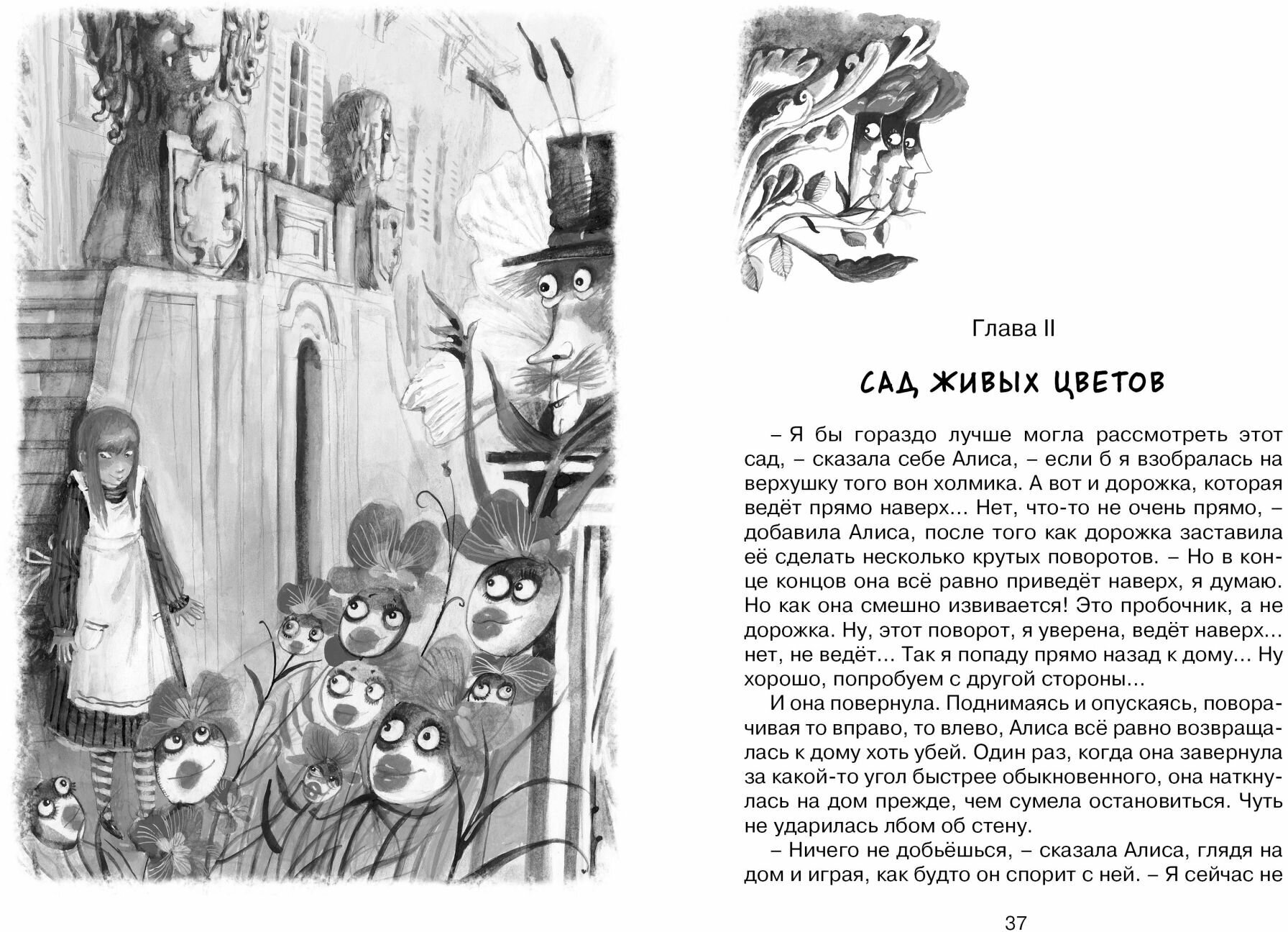 Глава II

САД ЖИВЫХ ЦВЕТОВ

– Я бы гораздо лучше могла рассмотреть этот сад, – сказала себе Алиса, – если б я взобралась на верхушку того вон холмика. А вот и дорожка, которая ведёт прямо наверх... Нет, что-то не очень прямо, – добавила Алиса, после того как дорожка заставила её сделать несколько крутых поворотов. – Но в конце концов она всё равно приведёт наверх, я думаю. Но как она смешно извивается! Это пробочник, а не дорожка. Ну, этот поворот, я уверена, ведёт наверх... нет, не ведёт... Так я попаду прямо назад к дому... Ну хорошо, попробуем с другой стороны...

И она повернула. Поднимаясь и опускаясь, поворачивая то вправо, то влево, Алиса всё равно возвращалась к дому хоть убей. Один раз, когда она завернула за какой-то угол быстрее обыкновенного, она наткнулась на дом прежде, чем сумела остановиться. Чуть не ударилась лбом об стену.

– Ничего не добьёшься, – сказала Алиса, глядя на дом и играя, как будто он спорит с ней. – Я сейчас не

37